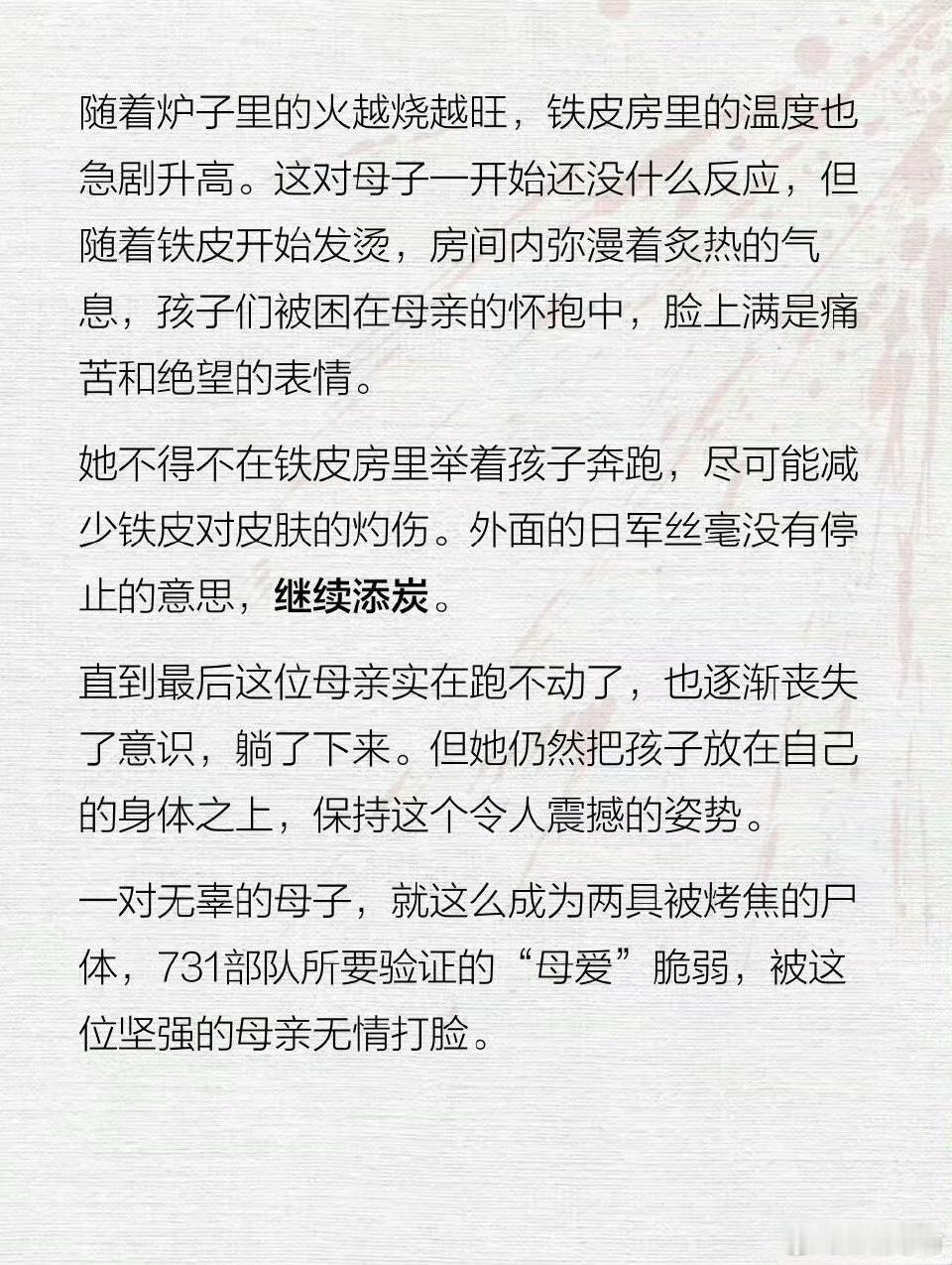 随着炉子里的火越烧越旺，铁皮房里的温度也急剧升高。这对母子一开始还没什么反应，但随着铁皮开始发烫，房间内弥漫着炙热的气息，孩子们被困在母亲的怀抱中，脸上满是痛苦和绝望的表情。

她不得不在铁皮房里举着孩子奔跑，尽可能减少铁皮对皮肤的灼伤。外面的日军丝毫没有停止的意思，继续添炭。

直到最后这位母亲实在跑不动了，也逐渐丧失了意识，躺了下来。但她仍然把孩子放在自己的身体之上，保持这个令人震撼的姿势。

一对无辜的母子，就这么成为两具被烤焦的尸体，731部队所要验证的“母爱”脆弱，被这位坚强的母亲无情打脸。